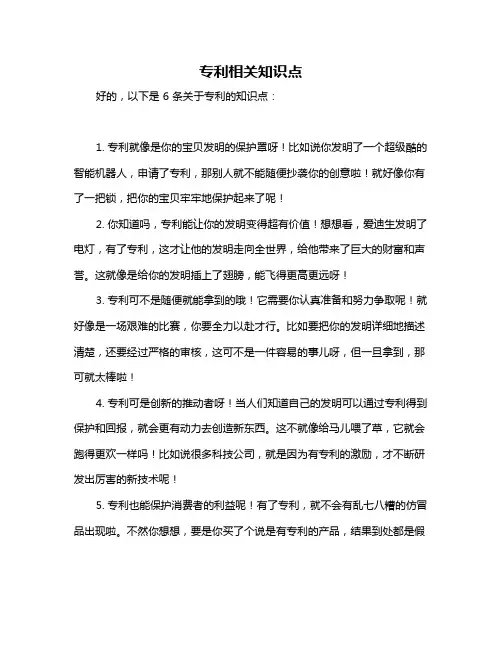 专利相关知识点

好的，以下是 6 条关于专利的知识点：

1. 专利就像是你的宝贝发明的保护罩呀！比如说你发明了一个超级酷的智能机器人，申请了专利，那别人就不能随便抄袭你的创意啦！就好像你有了一把锁，把你的宝贝牢牢地保护起来了呢！

2. 你知道吗，专利能让你的发明变得超有价值！想想看，爱迪生发明了电灯，有了专利，这才让他的发明走向全世界，给他带来了巨大的财富和声誉。这就像是给你的发明插上了翅膀，能飞得更高更远呀！

3. 专利可不是随便就能拿到的哦！它需要你认真准备和努力争取呢！就好像是一场艰难的比赛，你要全力以赴才行。比如要把你的发明详细地描述清楚，还要经过严格的审核，这可不是一件容易的事儿呀，但一旦拿到，那可就太棒啦！

4. 专利可是创新的推动者呀！当人们知道自己的发明可以通过专利得到保护和回报，就会更有动力去创造新东西。这不就像给马儿喂了草，它就会跑得更欢一样吗！比如说很多科技公司，就是因为有专利的激励，才不断研发出厉害的新技术呢！

5. 专利也能保护消费者的利益呢！有了专利，就不会有乱七八糟的仿冒品出现啦。不然你想想，要是你买了个说是有专利的产品，结果到处都是假